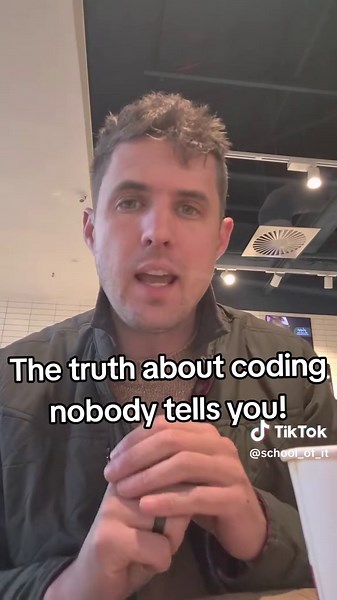 The truth about coding nobody tells you!

TikTok
@school_of_it